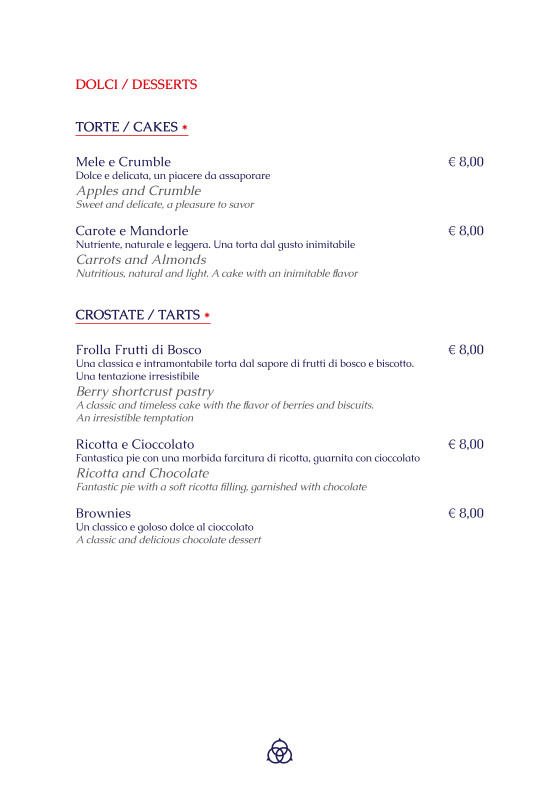 DOLCI / DESSERTS

TORTE / CAKES *

Mele e Crumble € 8,00
Dolce e delicata, un piacere da assaporare
Apples and Crumble
Sweet and delicate, a pleasure to savor

Carote e Mandorle € 8,00
Nutriente, naturale e leggera. Una torta dal gusto inimitabile
Carrots and Almonds
Nutritious, natural and light. A cake with an inimitable flavor

CROSTATE / TARTS *

Frolla Frutti di Bosco € 8,00
Una classica e intramontabile torta dal sapore di frutti di bosco e biscotto. Una tentazione irresistibile
Berry shortcrust pastry
A classic and timeless cake with the flavor of berries and biscuits. An irresistible temptation

Ricotta e Cioccolato € 8,00
Fantastica pie con una morbida farcitura di ricotta, guarnita con cioccolato
Ricotta and Chocolate
Fantastic pie with a soft ricotta filling, garnished with chocolate

Brownies € 8,00
Un classico e goloso dolce al cioccolato
A classic and delicious chocolate dessert